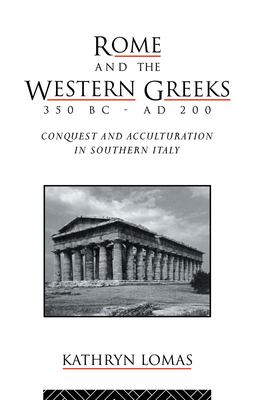 ROME
AND THE
WESTERN GREEKS
350 BC - AD 200

CONQUEST AND ACCULTURATION
IN SOUTHERN ITALY

KATHRYN LOMAS